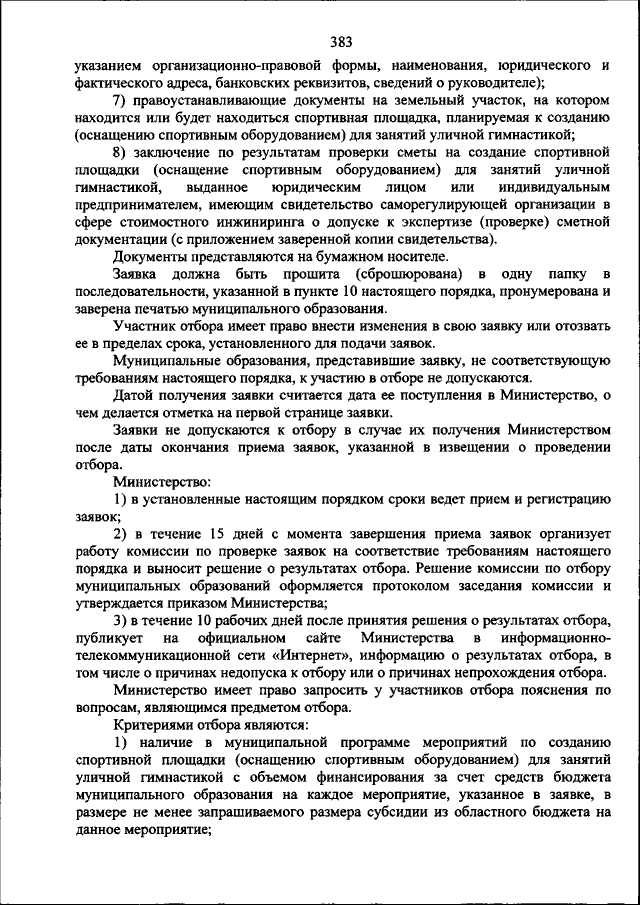 383

указанием организационно-правовой формы, наименования, юридического и фактического адреса, банковских реквизитов, сведений о руководителе);

7) правоустанавливающие документы на земельный участок, на котором находится или будет находиться спортивная площадка, планируемая к созданию (оснащению спортивным оборудованием) для занятий уличной гимнастикой;

8) заключение по результатам проверки сметы на создание спортивной площадки (оснащение спортивным оборудованием) для занятий уличной гимнастикой, выданное юридическим лицом или индивидуальным предпринимателем, имеющим свидетельство саморегулирующей организации в сфере стоимостного инжиниринга о допуске к экспертизе (проверке) сметной документации (с приложением заверенной копии свидетельства).

Документы представляются на бумажном носителе.

Заявка должна быть прошита (сброшюрована) в одну папку в последовательности, указанной в пункте 10 настоящего порядка, пронумерована и заверена печатью муниципального образования.

Участник отбора имеет право внести изменения в свою заявку или отозвать ее в пределах срока, установленного для подачи заявок.

Муниципальные образования, представившие заявку, не соответствующую требованиям настоящего порядка, к участию в отборе не допускаются.

Датой получения заявки считается дата ее поступления в Министерство, о чем делается отметка на первой странице заявки.

Заявки не допускаются к отбору в случае их получения Министерством после даты окончания приема заявок, указанной в извещении о проведении отбора.

Министерство:

1) в установленные настоящим порядком сроки ведет прием и регистрацию заявок;

2) в течение 15 дней с момента завершения приема заявок организует работу комиссии по проверке заявок на соответствие требованиям настоящего порядка и выносит решение о результатах отбора. Решение комиссии по отбору муниципальных образований оформляется протоколом заседания комиссии и утверждается приказом Министерства;

3) в течение 10 рабочих дней после принятия решения о результатах отбора, публикует на официальном сайте Министерства в информационно-телекоммуникационной сети «Интернет», информацию о результатах отбора, в том числе о причинах недопуска к отбору или о причинах непрохождения отбора.

Министерство имеет право запросить у участников отбора пояснения по вопросам, являющимся предметом отбора.

Критериями отбора являются:

1) наличие в муниципальной программе мероприятий по созданию спортивной площадки (оснащению спортивным оборудованием) для занятий уличной гимнастикой с объемом финансирования за счет средств бюджета муниципального образования на каждое мероприятие, указанное в заявке, в размере не менее запрашиваемого размера субсидии из областного бюджета на данное мероприятие;